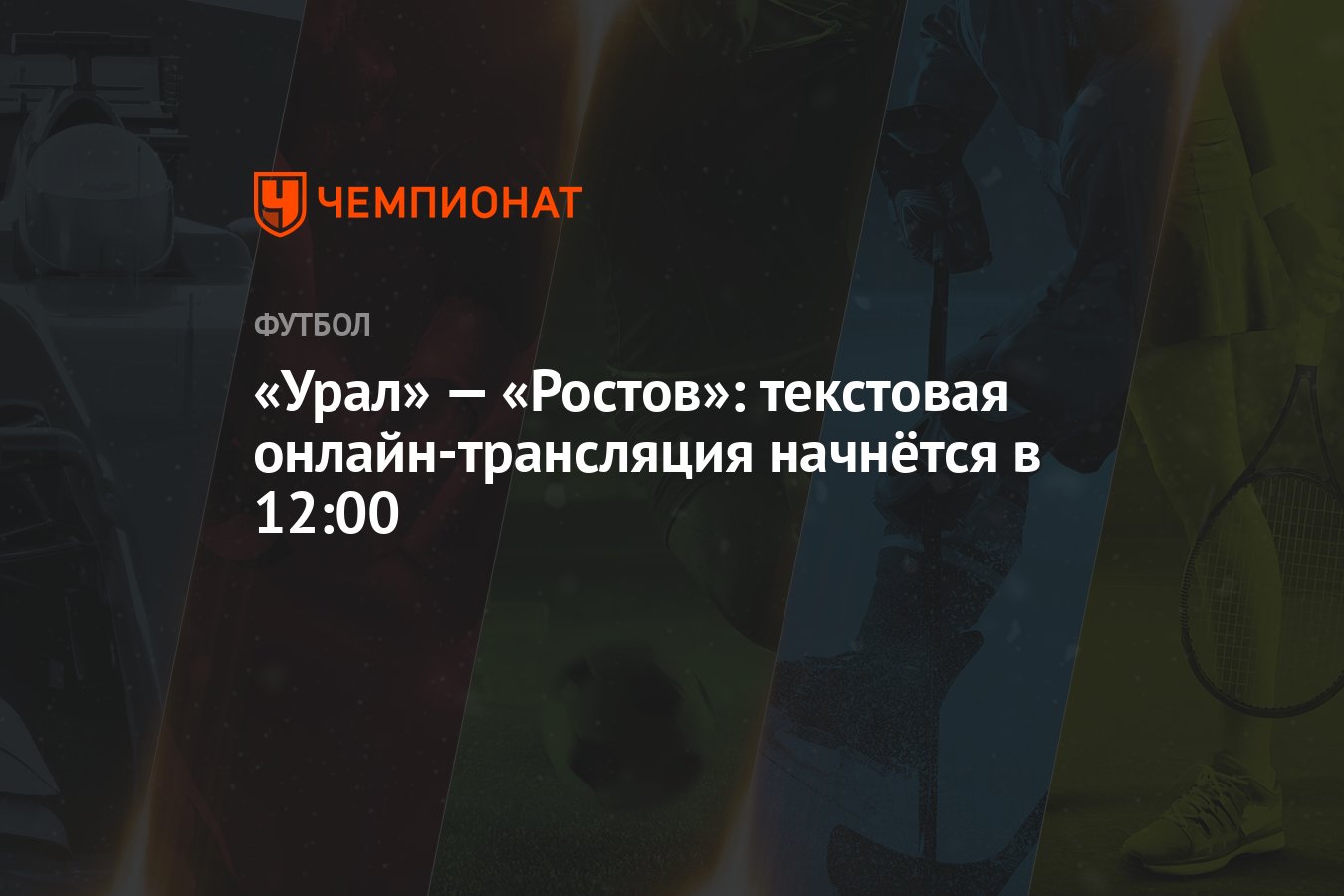 ЧЕМПИОНАТ

ФУТБОЛ

«Урал» — «Ростов»: текстовая онлайн-трансляция начнётся в 12:00